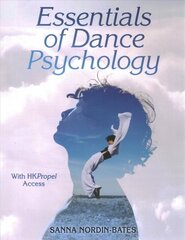 Essentials of Dance Psychology

With HKPropel Access

SANNA NORDIN-BATES